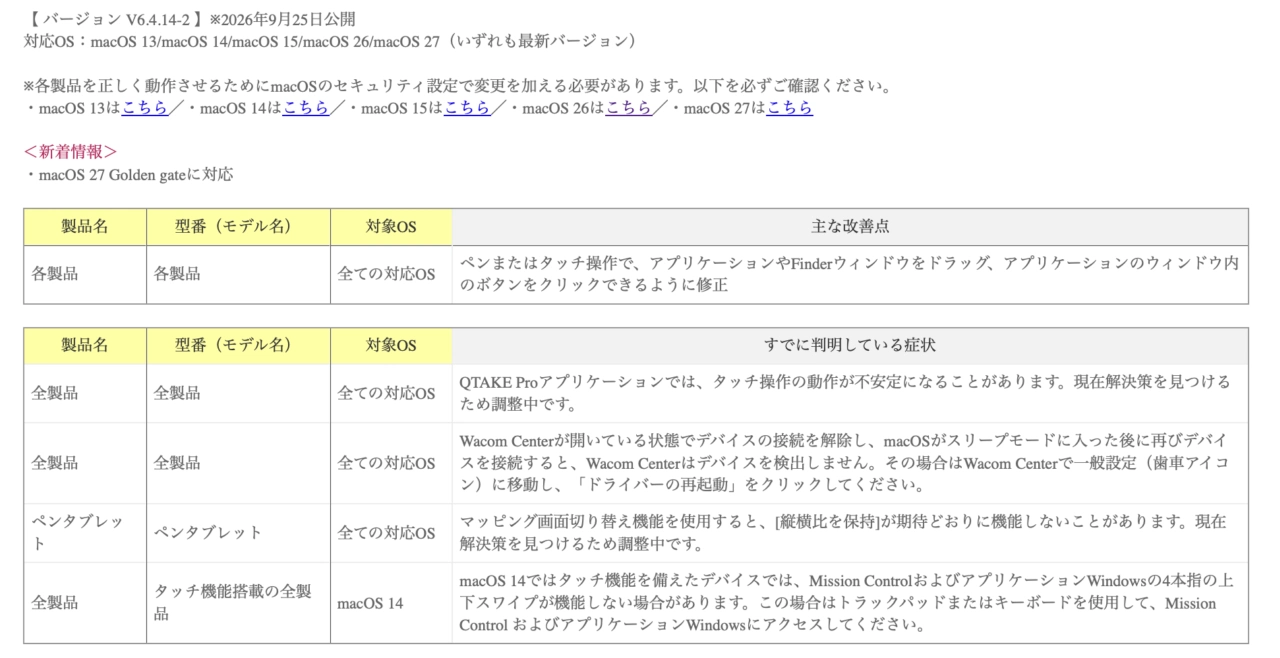 【 バージョン V6.4.14-2 】※2026年9月25日公開
対応OS：macOS 13/macOS 14/macOS 15/macOS 26/macOS 27（いずれも最新バージョン）

※各製品を正しく動作させるためにmacOSのセキュリティ設定で変更を加える必要があります。以下を必ずご確認ください。
・macOS 13はこちら／・macOS 14はこちら／・macOS 15はこちら／・macOS 26はこちら／・macOS 27はこちら

＜新着情報＞
・macOS 27 Golden gateに対応

| 製品名 | 型番（モデル名） | 対象OS | 主な改善点 |
|---|---|---|---|
| 各製品 | 各製品 | 全ての対応OS | ペンまたはタッチ操作で、アプリケーションやFinderウィンドウをドラッグ、アプリケーションのウィンドウ内のボタンをクリックできるように修正 |

| 製品名 | 型番（モデル名） | 対象OS | すでに判明している症状 |
|---|---|---|---|
| 全製品 | 全製品 | 全ての対応OS | QTAKE Proアプリケーションでは、タッチ操作の動作が不安定になることがあります。現在解決策を見つけるため調整中です。 |
| 全製品 | 全製品 | 全ての対応OS | Wacom Centerが開いている状態でデバイスの接続を解除し、macOSがスリープモードに入った後に再びデバイスを接続すると、Wacom Centerはデバイスを検出しません。その場合はWacom Centerで一般設定（歯車アイコン）に移動し、「ドライバーの再起動」をクリックしてください。 |
| ペンタブレット | ペンタブレット | 全ての対応OS | マッピング画面切り替え機能を使用すると、[縦横比を保持]が期待どおりに機能しないことがあります。現在解決策を見つけるため調整中です。 |
| 全製品 | タッチ機能搭載の全製品 | macOS 14 | macOS 14ではタッチ機能を備えたデバイスでは、Mission ControlおよびアプリケーションWindowsの4本指の上下スワイプが機能しない場合があります。この場合はトラックパッドまたはキーボードを使用して、Mission Control およびアプリケーションWindowsにアクセスしてください。 |